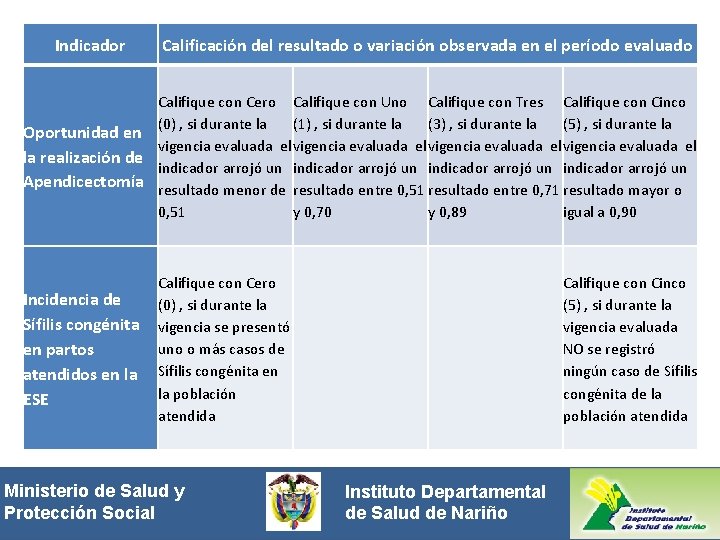 | Indicador | Calificación del resultado o variación observada en el período evaluado | | | |
|---|---|---|---|---|
| Oportunidad en la realización de Apendicectomía | Califique con Cero (0) , si durante la vigencia evaluada el indicador arrojó un resultado menor de 0,51 | Califique con Uno (1) , si durante la vigencia evaluada el indicador arrojó un resultado entre 0,51 y 0,70 | Califique con Tres (3) , si durante la vigencia evaluada el indicador arrojó un resultado entre 0,71 y 0,89 | Califique con Cinco (5) , si durante la vigencia evaluada el indicador arrojó un resultado mayor o igual a 0,90 |
| Incidencia de Sífilis congénita en partos atendidos en la ESE | Califique con Cero (0) , si durante la vigencia se presentó uno o más casos de Sífilis congénita en la población atendida | | | Califique con Cinco (5) , si durante la vigencia evaluada NO se registró ningún caso de Sífilis congénita de la población atendida |

Ministerio de Salud y Protección Social

Instituto Departamental de Salud de Nariño

Instituto Departamental de Salud de Nariño